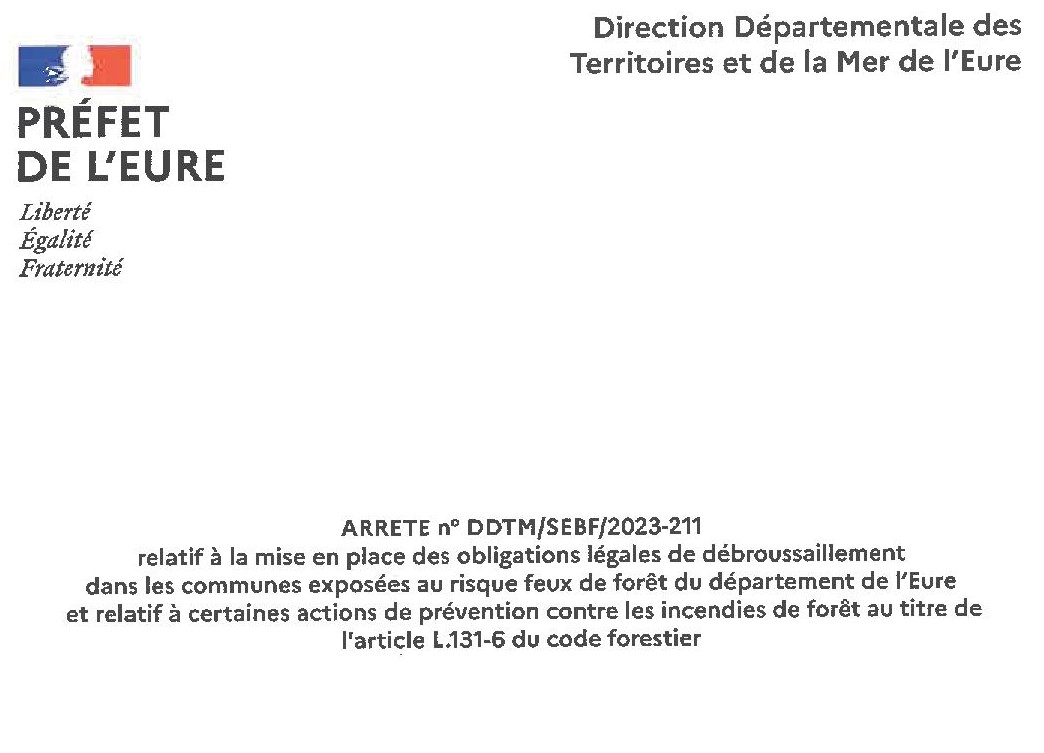 Direction Départementale des Territoires et de la Mer de l'Eure

PRÉFET DE L'EURE

Liberté
Égalité
Fraternité

ARRETE n° DDTM/SEBF/2023-211
relatif à la mise en place des obligations légales de débroussaillement
dans les communes exposées au risque feux de forêt du département de l'Eure
et relatif à certaines actions de prévention contre les incendies de forêt au titre de
l'article L.131-6 du code forestier